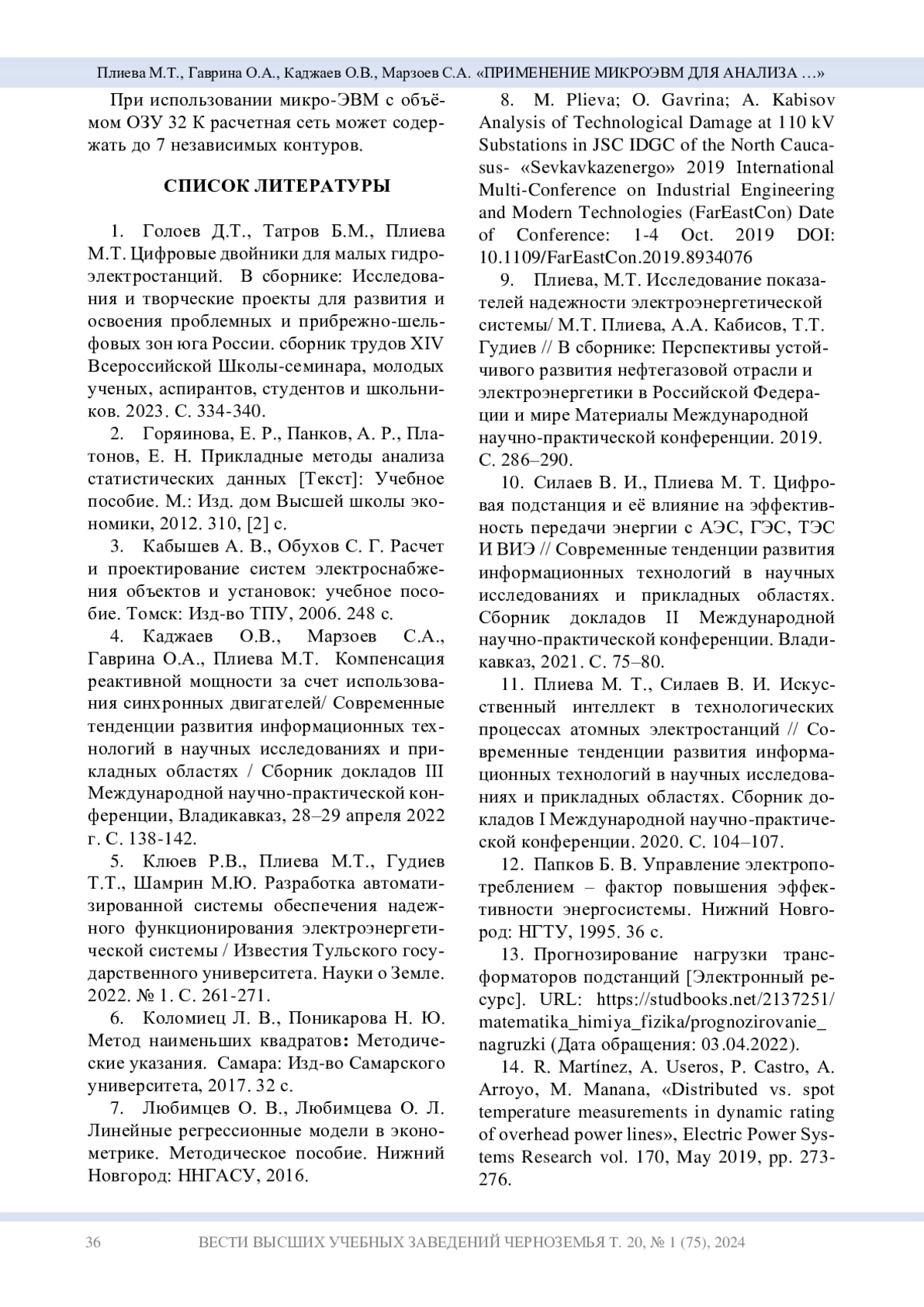 Плиева М.Т., Гаврина О.А., Каджаев О.В., Марзоев С.А. «ПРИМЕНЕНИЕ МИКРОЭВМ ДЛЯ АНАЛИЗА …»

При использовании микро-ЭВМ с объёмом ОЗУ 32 К расчетная сеть может содержать до 7 независимых контуров.

СПИСОК ЛИТЕРАТУРЫ

1. Голоев Д.Т., Татров Б.М., Плиева М.Т. Цифровые двойники для малых гидроэлектростанций. В сборнике: Исследования и творческие проекты для развития и освоения проблемных и прибрежно-шельфовых зон юга России. сборник трудов XIV Всероссийской Школы-семинара, молодых ученых, аспирантов, студентов и школьников. 2023. С. 334-340.

2. Горяинова, Е. Р., Панков, А. Р., Платонов, Е. Н. Прикладные методы анализа статистических данных [Текст]: Учебное пособие. М.: Изд. дом Высшей школы экономики, 2012. 310, [2] с.

3. Кабышев А. В., Обухов С. Г. Расчет и проектирование систем электроснабжения объектов и установок: учебное пособие. Томск: Изд-во ТПУ, 2006. 248 с.

4. Каджаев О.В., Марзоев С.А., Гаврина О.А., Плиева М.Т. Компенсация реактивной мощности за счет использования синхронных двигателей/ Современные тенденции развития информационных технологий в научных исследованиях и прикладных областях / Сборник докладов III Международной научно-практической конференции, Владикавказ, 28–29 апреля 2022 г. С. 138-142.

5. Клюев Р.В., Плиева М.Т., Гудиев Т.Т., Шамрин М.Ю. Разработка автоматизированной системы обеспечения надежного функционирования электроэнергетической системы / Известия Тульского государственного университета. Науки о Земле. 2022. № 1. С. 261-271.

6. Коломиец Л. В., Поникарова Н. Ю. Метод наименьших квадратов: Методические указания. Самара: Изд-во Самарского университета, 2017. 32 с.

7. Любимцев О. В., Любимцева О. Л. Линейные регрессионные модели в эконометрике. Методическое пособие. Нижний Новгород: ННГАСУ, 2016.

8. M. Plieva; O. Gavrina; A. Kabisov Analysis of Technological Damage at 110 kV Substations in JSC IDGC of the North Caucasus- «Sevkavkazenergo» 2019 International Multi-Conference on Industrial Engineering and Modern Technologies (FarEastCon) Date of Conference: 1-4 Oct. 2019 DOI: 10.1109/FarEastCon.2019.8934076

9. Плиева, М.Т. Исследование показателей надежности электроэнергетической системы/ М.Т. Плиева, А.А. Кабисов, Т.Т. Гудиев // В сборнике: Перспективы устойчивого развития нефтегазовой отрасли и электроэнергетики в Российской Федерации и мире Материалы Международной научно-практической конференции. 2019. С. 286–290.

10. Силаев В. И., Плиева М. Т. Цифровая подстанция и её влияние на эффективность передачи энергии с АЭС, ГЭС, ТЭС И ВИЭ // Современные тенденции развития информационных технологий в научных исследованиях и прикладных областях. Сборник докладов II Международной научно-практической конференции. Владикавказ, 2021. С. 75–80.

11. Плиева М. Т., Силаев В. И. Искусственный интеллект в технологических процессах атомных электростанций // Современные тенденции развития информационных технологий в научных исследованиях и прикладных областях. Сборник докладов I Международной научно-практической конференции. 2020. С. 104–107.

12. Папков Б. В. Управление электропотреблением – фактор повышения эффективности энергосистемы. Нижний Новгород: НГТУ, 1995. 36 с.

13. Прогнозирование нагрузки трансформаторов подстанций [Электронный ресурс]. URL: https://studbooks.net/2137251/matematika_himiya_fizika/prognozirovanie_nagruzki (Дата обращения: 03.04.2022).

14. R. Martínez, A. Useros, P. Castro, A. Arroyo, M. Manana, «Distributed vs. spot temperature measurements in dynamic rating of overhead power lines», Electric Power Systems Research vol. 170, May 2019, pp. 273-276.

36 ВЕСТИ ВЫСШИХ УЧЕБНЫХ ЗАВЕДЕНИЙ ЧЕРНОЗЕМЬЯ Т. 20, № 1 (75), 2024